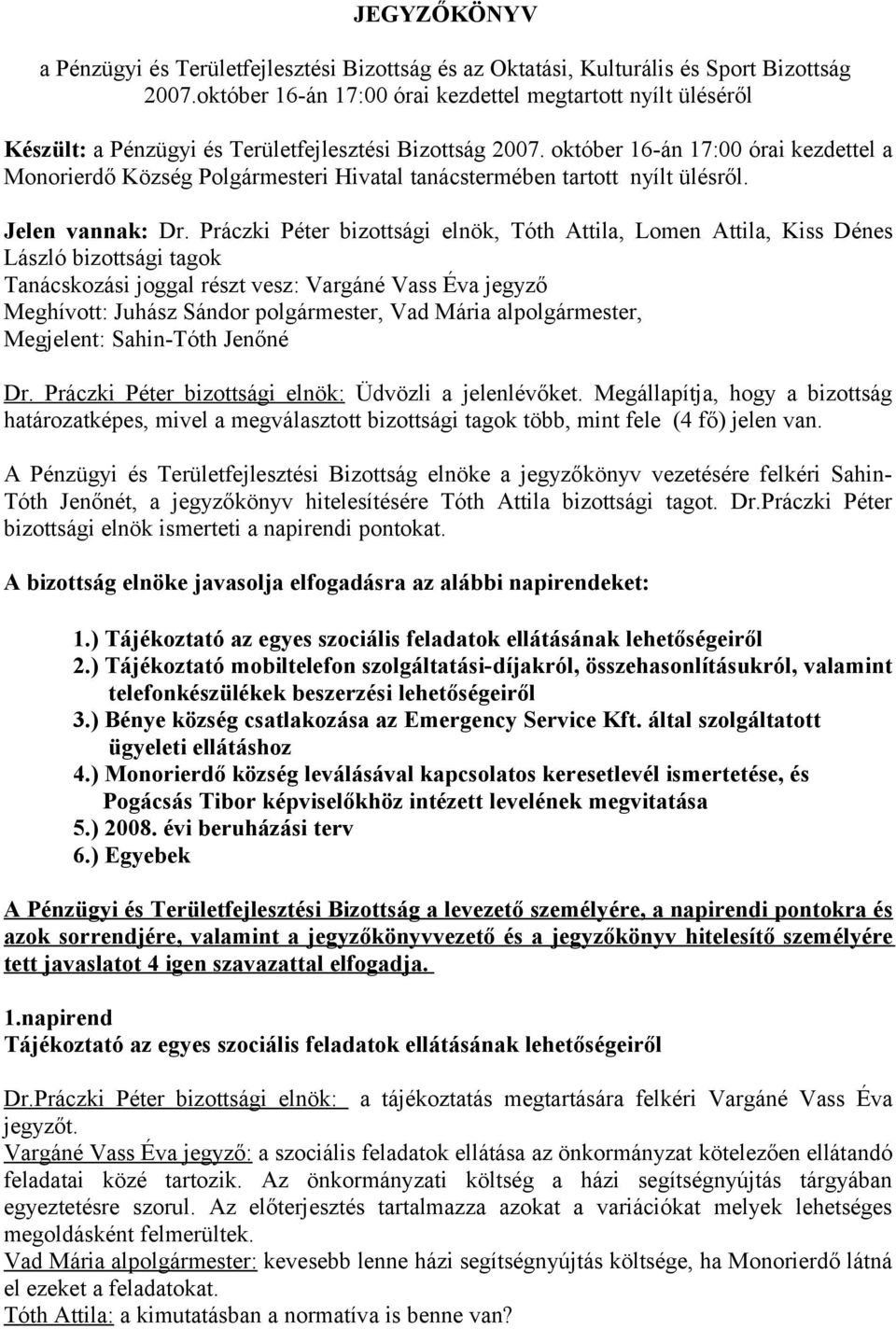 JEGYZŐKÖNYV

a Pénzügyi és Területfejlesztési Bizottság és az Oktatási, Kulturális és Sport Bizottság 2007.október 16-án 17:00 órai kezdettel megtartott nyílt üléséről

Készült: a Pénzügyi és Területfejlesztési Bizottság 2007. október 16-án 17:00 órai kezdettel a Monorierdő Község Polgármesteri Hivatal tanácstermében tartott nyílt ülésről.

Jelen vannak: Dr. Práczki Péter bizottsági elnök, Tóth Attila, Lomen Attila, Kiss Dénes László bizottsági tagok
Tanácskozási joggal részt vesz: Vargáné Vass Éva jegyző
Meghívott: Juhász Sándor polgármester, Vad Mária alpolgármester,
Megjelent: Sahin-Tóth Jenőné

Dr. Práczki Péter bizottsági elnök: Üdvözli a jelenlévőket. Megállapítja, hogy a bizottság határozatképes, mivel a megválasztott bizottsági tagok több, mint fele (4 fő) jelen van.

A Pénzügyi és Területfejlesztési Bizottság elnöke a jegyzőkönyv vezetésére felkéri Sahin-Tóth Jenőnét, a jegyzőkönyv hitelesítésére Tóth Attila bizottsági tagot. Dr.Práczki Péter bizottsági elnök ismerteti a napirendi pontokat.

A bizottság elnöke javasolja elfogadásra az alábbi napirendeket:

1.) Tájékoztató az egyes szociális feladatok ellátásának lehetőségeiről
2.) Tájékoztató mobiltelefon szolgáltatási-díjakról, összehasonlításukról, valamint telefonkészülékek beszerzési lehetőségeiről
3.) Bénye község csatlakozása az Emergency Service Kft. által szolgáltatott ügyeleti ellátáshoz
4.) Monorierdő község leválásával kapcsolatos keresetlevél ismertetése, és Pogácsás Tibor képviselőkhöz intézett levelének megvitatása
5.) 2008. évi beruházási terv
6.) Egyebek

A Pénzügyi és Területfejlesztési Bizottság a levezető személyére, a napirendi pontokra és azok sorrendjére, valamint a jegyzőkönyvvezető és a jegyzőkönyv hitelesítő személyére tett javaslatot 4 igen szavazattal elfogadja.

1.napirend
Tájékoztató az egyes szociális feladatok ellátásának lehetőségeiről

Dr.Práczki Péter bizottsági elnök: a tájékoztatás megtartására felkéri Vargáné Vass Éva jegyzőt.
Vargáné Vass Éva jegyző: a szociális feladatok ellátása az önkormányzat kötelezően ellátandó feladatai közé tartozik. Az önkormányzati költség a házi segítségnyújtás tárgyában egyeztetésre szorul. Az előterjesztés tartalmazza azokat a variációkat melyek lehetséges megoldásként felmerültek.
Vad Mária alpolgármester: kevesebb lenne házi segítségnyújtás költsége, ha Monorierdő látná el ezeket a feladatokat.
Tóth Attila: a kimutatásban a normatíva is benne van?